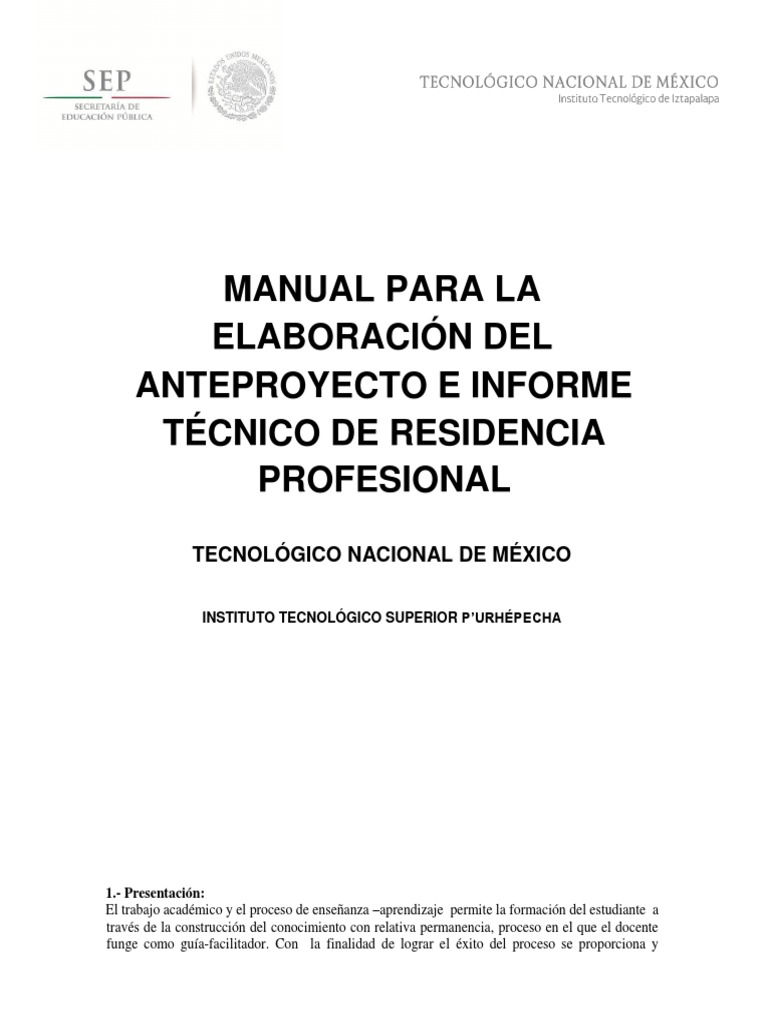 SEP
SECRETARÍA DE
EDUCACIÓN PÚBLICA

TECNOLÓGICO NACIONAL DE MÉXICO
Instituto Tecnológico de Iztapalapa

MANUAL PARA LA ELABORACIÓN DEL ANTEPROYECTO E INFORME TÉCNICO DE RESIDENCIA PROFESIONAL

TECNOLÓGICO NACIONAL DE MÉXICO

INSTITUTO TECNOLÓGICO SUPERIOR P'URHÉPECHA

1.- Presentación:
El trabajo académico y el proceso de enseñanza –aprendizaje permite la formación del estudiante a través de la construcción del conocimiento con relativa permanencia, proceso en el que el docente funge como guía-facilitador. Con la finalidad de lograr el éxito del proceso se proporciona y